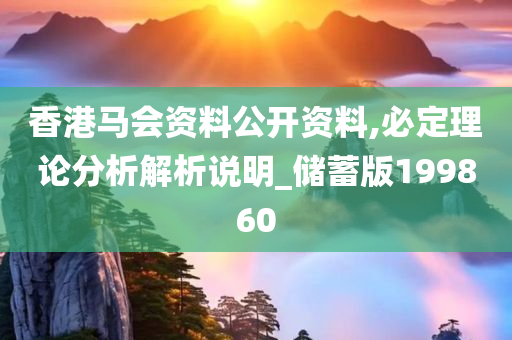 香港马会资料公开资料,必定理论分析解析说明_储蓄版199860